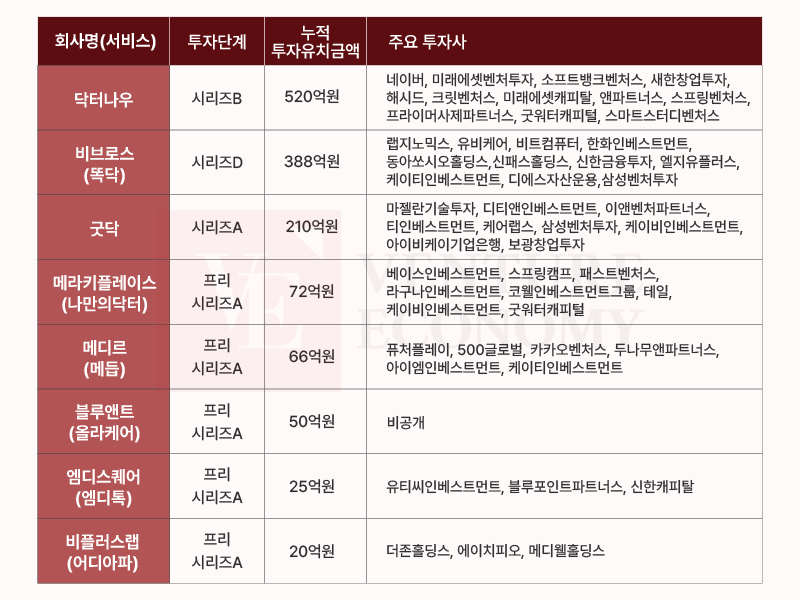 | 회사명(서비스) | 투자단계 | 누적 투자유치금액 | 주요 투자사 |
|---|---|---|---|
| 닥터나우 | 시리즈B | 520억원 | 네이버, 미래에셋벤처투자, 소프트뱅크벤처스, 새한창업투자, 해시드, 크릿벤처스, 미래에셋캐피탈, 앤파트너스, 스프링벤처스, 프라이머사제파트너스, 굿워터캐피털, 스마트스터디벤처스 |
| 비브로스 (똑닥) | 시리즈D | 388억원 | 랩지노믹스, 유비케어, 비트컴퓨터, 한화인베스트먼트, 동아쏘시오홀딩스,신패스홀딩스, 신한금융투자, 엘지유플러스, 케이티인베스트먼트, 디에스자산운용,삼성벤처투자 |
| 굿닥 | 시리즈A | 210억원 | 마젤란기술투자, 디티앤인베스트먼트, 이앤벤처파트너스, 티인베스트먼트, 케어랩스, 삼성벤처투자, 케이비인베스트먼트, 아이비케이기업은행, 보광창업투자 |
| 메라키플레이스 (나만의닥터) | 프리 시리즈A | 72억원 | 베이스인베스트먼트, 스프링캠프, 패스트벤처스, 라구나인베스트먼트, 코웰인베스트먼트그룹, 테일, 케이비인베스트먼트, 굿워터캐피털 |
| 메디르 (메듭) | 프리 시리즈A | 66억원 | 퓨처플레이, 500글로벌, 카카오벤처스, 두나무앤파트너스, 아이엠인베스트먼트, 케이티인베스트먼트 |
| 블루앤트 (올라케어) | 프리 시리즈A | 50억원 | 비공개 |
| 엠디스퀘어 (엠디톡) | 프리 시리즈A | 25억원 | 유티씨인베스트먼트, 블루포인트파트너스, 신한캐피탈 |
| 비플러스랩 (어디아파) | 프리 시리즈A | 20억원 | 더존홀딩스, 에이치피오, 메디웰홀딩스 |

VE VENTURE ECONOMY